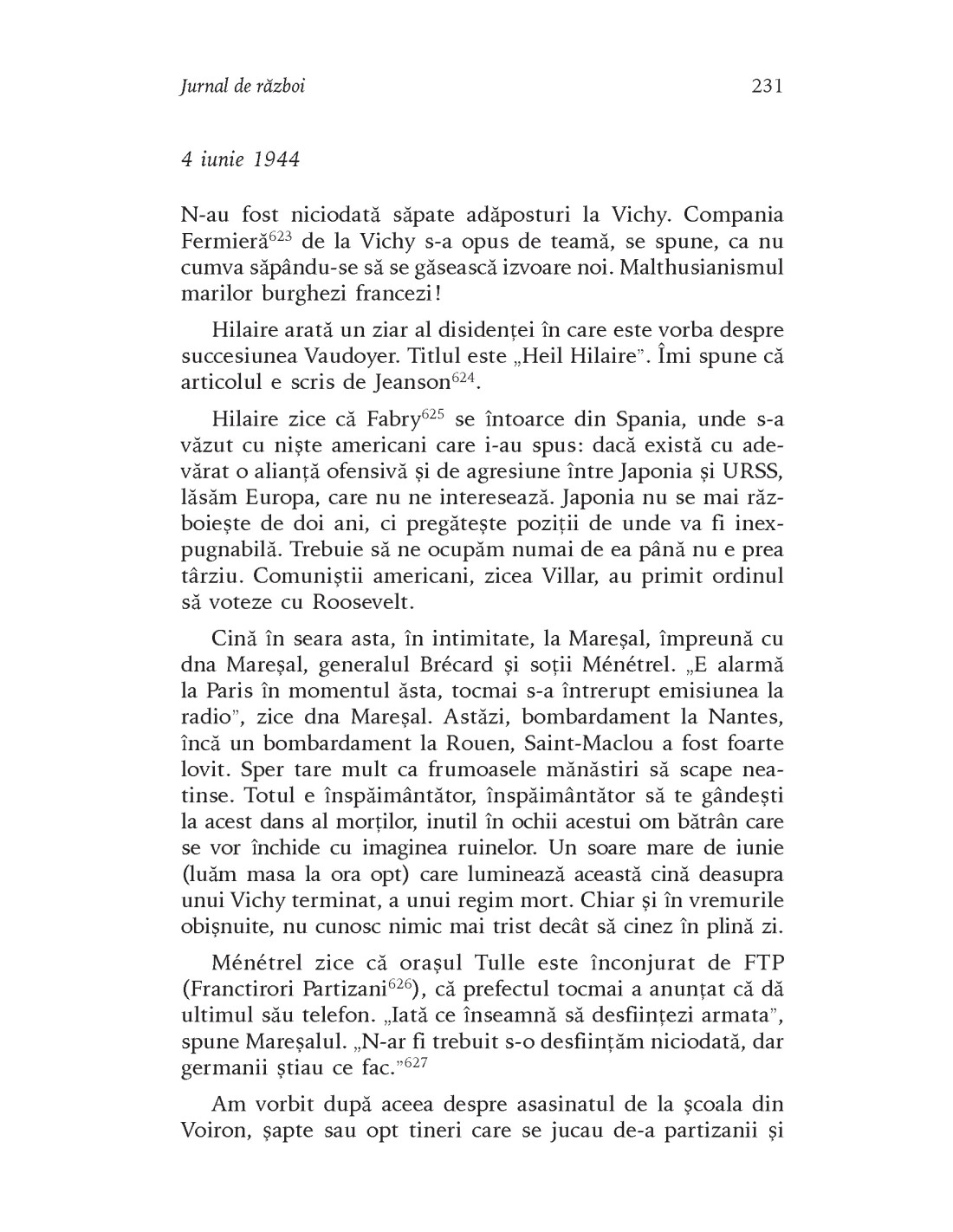 Jurnal de război 231

4 iunie 1944

N-au fost niciodată săpate adăposturi la Vichy. Compania Fermieră$^{623}$ de la Vichy s-a opus de teamă, se spune, ca nu cumva săpându-se să se găsească izvoare noi. Malthusianismul marilor burghezi francezi!

Hilaire arată un ziar al disidenței în care este vorba despre succesiunea Vaudoyer. Titlul este „Heil Hilaire". Îmi spune că articolul e scris de Jeanson$^{624}$.

Hilaire zice că Fabry$^{625}$ se întoarce din Spania, unde s-a văzut cu niște americani care i-au spus: dacă există cu adevărat o alianță ofensivă și de agresiune între Japonia și URSS, lăsăm Europa, care nu ne interesează. Japonia nu se mai războiește de doi ani, ci pregătește poziții de unde va fi inexpugnabilă. Trebuie să ne ocupăm numai de ea până nu e prea târziu. Comuniștii americani, zicea Villar, au primit ordinul să voteze cu Roosevelt.

Cină în seara asta, în intimitate, la Mareșal, împreună cu dna Mareșal, generalul Brécard și soții Ménétrel. „E alarmă la Paris în momentul ăsta, tocmai s-a întrerupt emisiunea la radio", zice dna Mareșal. Astăzi, bombardament la Nantes, încă un bombardament la Rouen, Saint-Maclou a fost foarte lovit. Sper tare mult ca frumoasele mănăstiri să scape neatinse. Totul e înspăimântător, înspăimântător să te gândești la acest dans al morților, inutil în ochii acestui om bătrân care se vor închide cu imaginea ruinelor. Un soare mare de iunie (luăm masa la ora opt) care luminează această cină deasupra unui Vichy terminat, a unui regim mort. Chiar și în vremurile obișnuite, nu cunosc nimic mai trist decât să cinez în plină zi.

Ménétrel zice că orașul Tulle este înconjurat de FTP (Franctirori Partizani$^{626}$), că prefectul tocmai a anunțat că dă ultimul său telefon. „Iată ce înseamnă să desființezi armata", spune Mareșalul. „N-ar fi trebuit s-o desființăm niciodată, dar germanii știau ce fac."$^{627}$

Am vorbit după aceea despre asasinatul de la școala din Voiron, șapte sau opt tineri care se jucau de-a partizanii și